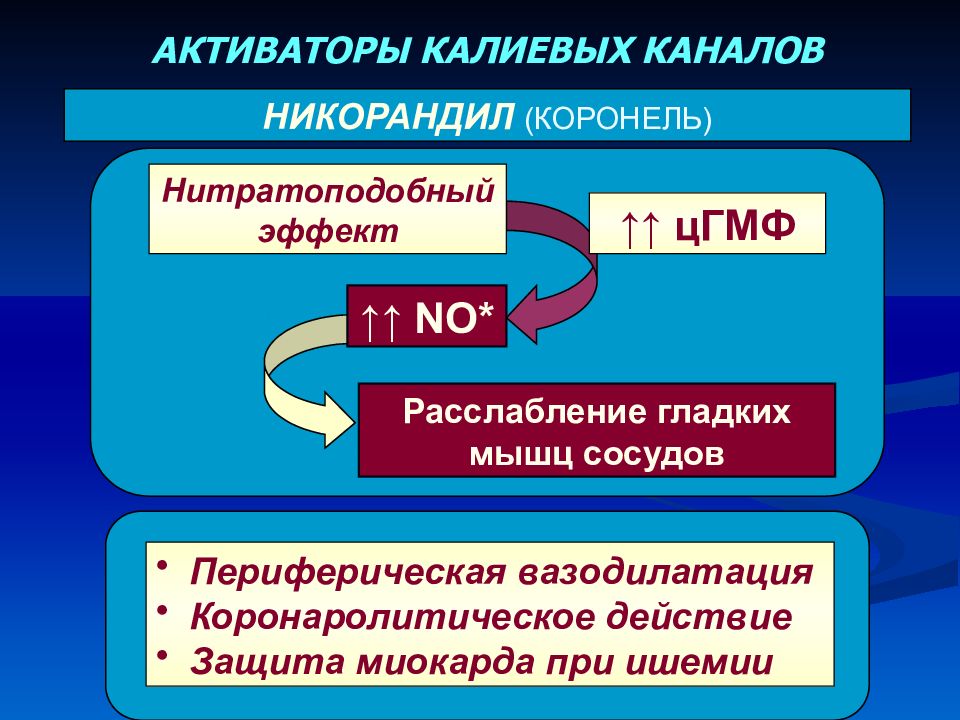 АКТИВАТОРЫ КАЛИЕВЫХ КАНАЛОВ

НИКОРАНДИЛ (КОРОНЕЛЬ)

Нитратоподобный эффект

↑↑ цГМФ

↑↑ NO*

Расслабление гладких мышц сосудов

• Периферическая вазодилатация
• Коронаролитическое действие
• Защита миокарда при ишемии